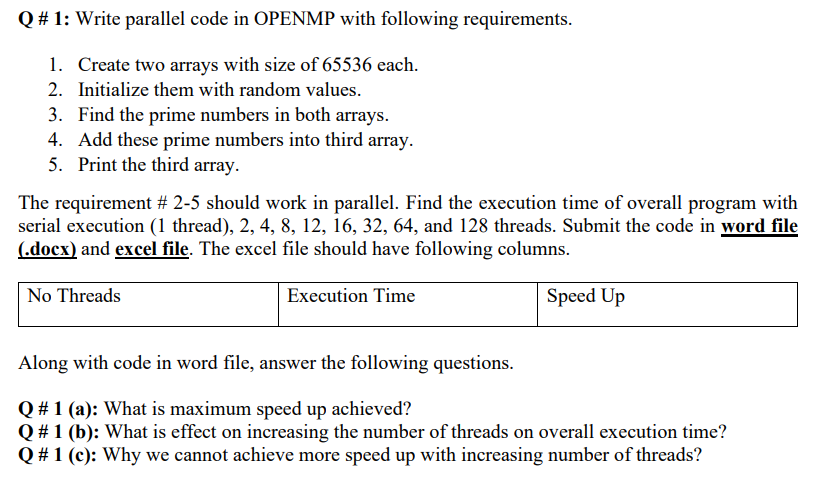 Q # 1: Write parallel code in OPENMP with following requirements.

1. Create two arrays with size of 65536 each.
2. Initialize them with random values.
3. Find the prime numbers in both arrays.
4. Add these prime numbers into third array.
5. Print the third array.

The requirement # 2-5 should work in parallel. Find the execution time of overall program with serial execution (1 thread), 2, 4, 8, 12, 16, 32, 64, and 128 threads. Submit the code in word file (.docx) and excel file. The excel file should have following columns.

| No Threads | Execution Time | Speed Up |
|---|---|---|

Along with code in word file, answer the following questions.

Q # 1 (a): What is maximum speed up achieved?
Q # 1 (b): What is effect on increasing the number of threads on overall execution time?
Q # 1 (c): Why we cannot achieve more speed up with increasing number of threads?